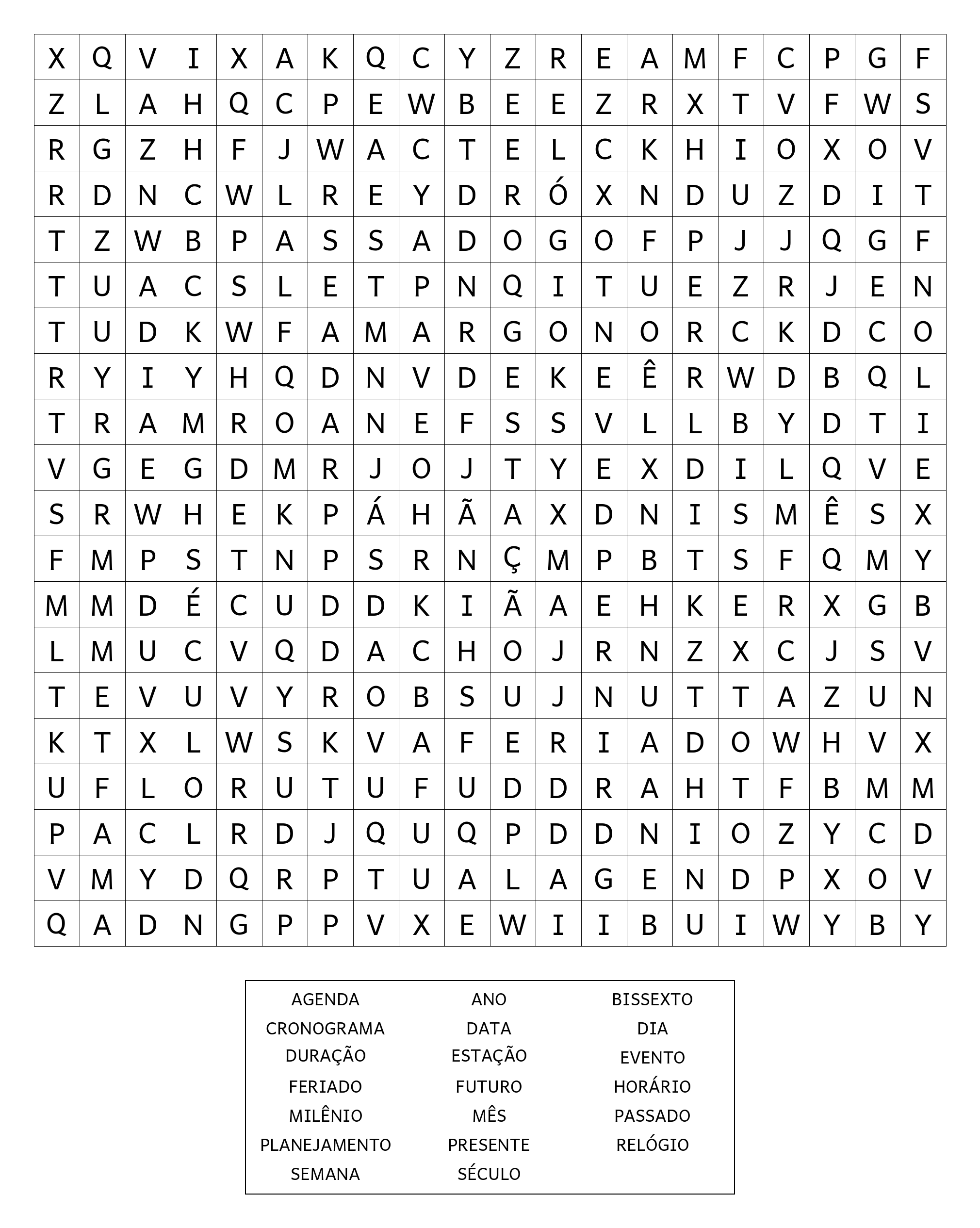 | X | Q | V | I | X | A | K | Q | C | Y | Z | R | E | A | M | F | C | P | G | F |
|---|---|---|---|---|---|---|---|---|---|---|---|---|---|---|---|---|---|---|---|
| Z | L | A | H | Q | C | P | E | W | B | E | E | Z | R | X | T | V | F | W | S |
| R | G | Z | H | F | J | W | A | C | T | E | L | C | K | H | I | O | X | O | V |
| R | D | N | C | W | L | R | E | Y | D | R | Ó | X | N | D | U | Z | D | I | T |
| T | Z | W | B | P | A | S | S | A | D | O | G | O | F | P | J | J | Q | G | F |
| T | U | A | C | S | L | E | T | P | N | Q | I | T | U | E | Z | R | J | E | N |
| T | U | D | K | W | F | A | M | A | R | G | O | N | O | R | C | K | D | C | O |
| R | Y | I | Y | H | Q | D | N | V | D | E | K | E | Ê | R | W | D | B | Q | L |
| T | R | A | M | R | O | A | N | E | F | S | S | V | L | L | B | Y | D | T | I |
| V | G | E | G | D | M | R | J | O | J | T | Y | E | X | D | I | L | Q | V | E |
| S | R | W | H | E | K | P | Á | H | Ã | A | X | D | N | I | S | M | Ê | S | X |
| F | M | P | S | T | N | P | S | R | N | Ç | M | P | B | T | S | F | Q | M | Y |
| M | M | D | É | C | U | D | D | K | I | Ã | A | E | H | K | E | R | X | G | B |
| L | M | U | C | V | Q | D | A | C | H | O | J | R | N | Z | X | C | J | S | V |
| T | E | V | U | V | Y | R | O | B | S | U | J | N | U | T | T | A | Z | U | N |
| K | T | X | L | W | S | K | V | A | F | E | R | I | A | D | O | W | H | V | X |
| U | F | L | O | R | U | T | U | F | U | D | D | R | A | H | T | F | B | M | M |
| P | A | C | L | R | D | J | Q | U | Q | P | D | D | N | I | O | Z | Y | C | D |
| V | M | Y | D | Q | R | P | T | U | A | L | A | G | E | N | D | P | X | O | V |
| Q | A | D | N | G | P | P | V | X | E | W | I | I | B | U | I | W | Y | B | Y |

AGENDA
CRONOGRAMA
DURAÇÃO
FERIADO
MILÊNIO
PLANEJAMENTO
SEMANA

ANO
DATA
ESTAÇÃO
FUTURO
MÊS
PRESENTE
SÉCULO

BISSEXTO
DIA
EVENTO
HORÁRIO
PASSADO
RELÓGIO